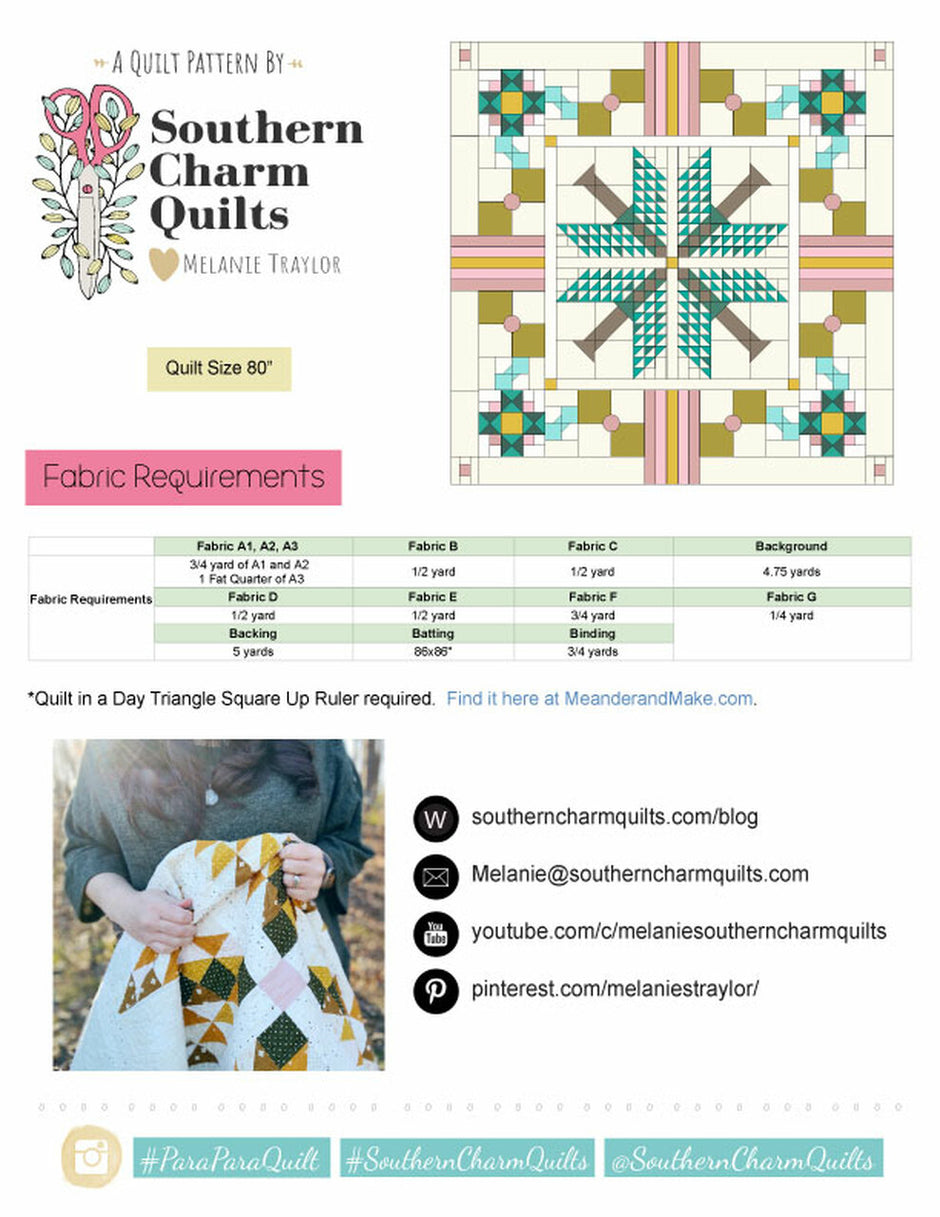 A QUILT PATTERN BY

Southern Charm Quilts

MELANIE TRAYLOR

Quilt Size 80"

Fabric Requirements

| | Fabric A1, A2, A3 | Fabric B | Fabric C | Background |
|---|---|---|---|---|
| Fabric Requirements | 3/4 yard of A1 and A2 1 Fat Quarter of A3 | 1/2 yard | 1/2 yard | 4.75 yards |
| | Fabric D | Fabric E | Fabric F | Fabric G |
| | 1/2 yard | 1/2 yard | 3/4 yard | 1/4 yard |
| | Backing | Batting | Binding | |
| | 5 yards | 86x86" | 3/4 yards | |

*Quilt in a Day Triangle Square Up Ruler required. Find it here at MeanderandMake.com.

W southerncharmquilts.com/blog

Melanie@southerncharmquilts.com

You Tube youtube.com/c/melaniesoutherncharmquilts

pinterest.com/melaniestraylor/

#ParaParaQuilt #SouthernCharmQuilts @SouthernCharmQuilts